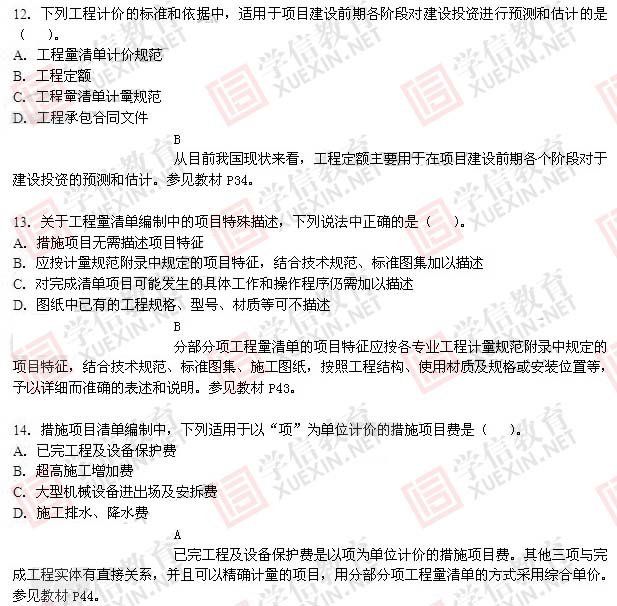 12. 下列工程计价的标准和依据中，适用于项目建设前期各阶段对建设投资进行预测和估计的是（　）。
A. 工程量清单计价规范
B. 工程定额
C. 工程量清单计量规范
D. 工程承包合同文件

B

从目前我国现状来看，工程定额主要用于在项目建设前期各个阶段对于建设投资的预测和估计。参见教材 P34。

13. 关于工程量清单编制中的项目特殊描述，下列说法中正确的是（　）。
A. 措施项目无需描述项目特征
B. 应按计量规范附录中规定的项目特征，结合技术规范、标准图集加以描述
C. 对完成清单项目可能发生的具体工作和操作程序仍需加以描述
D. 图纸中已有的工程规格、型号、材质等可不描述

B

分部分项工程量清单的项目特征应按各专业工程计量规范附录中规定的项目特征，结合技术规范、标准图集、施工图纸，按照工程结构、使用材质及规格或安装位置等，予以详细而准确的表述和说明。参见教材 P43。

14. 措施项目清单编制中，下列适用于以“项”为单位计价的措施项目费是（　）。
A. 已完工程及设备保护费
B. 超高施工增加费
C. 大型机械设备进出场及安拆费
D. 施工排水、降水费

A

已完工程及设备保护费是以项为单位计价的措施项目费。其他三项与完成工程实体有直接关系，并且可以精确计量的项目，用分部分项工程量清单的方式采用综合单价。参见教材 P44。

学信教育 XUEXIN.NET